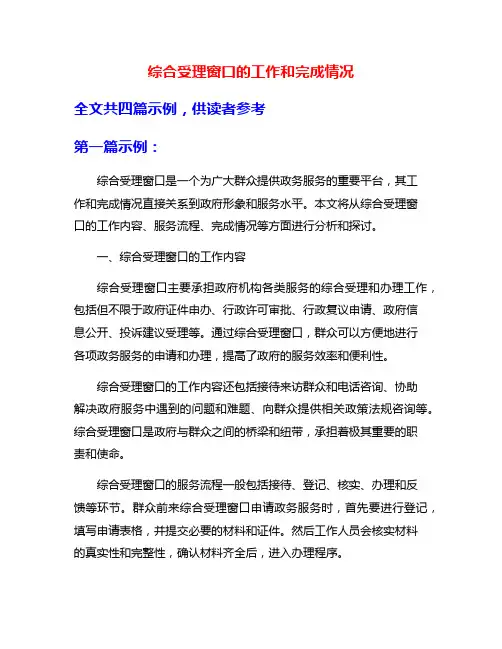 综合受理窗口的工作和完成情况

全文共四篇示例，供读者参考

第一篇示例：

综合受理窗口是一个为广大群众提供政务服务的重要平台，其工作和完成情况直接关系到政府形象和服务水平。本文将从综合受理窗口的工作内容、服务流程、完成情况等方面进行分析和探讨。

一、综合受理窗口的工作内容

综合受理窗口主要承担政府机构各类服务的综合受理和办理工作，包括但不限于政府证件申办、行政许可审批、行政复议申请、政府信息公开、投诉建议受理等。通过综合受理窗口，群众可以方便地进行各项政务服务的申请和办理，提高了政府的服务效率和便利性。

综合受理窗口的工作内容还包括接待来访群众和电话咨询、协助解决政府服务中遇到的问题和难题、向群众提供相关政策法规咨询等。综合受理窗口是政府与群众之间的桥梁和纽带，承担着极其重要的职责和使命。

综合受理窗口的服务流程一般包括接待、登记、核实、办理和反馈等环节。群众前来综合受理窗口申请政务服务时，首先要进行登记，填写申请表格，并提交必要的材料和证件。然后工作人员会核实材料的真实性和完整性，确认材料齐全后，进入办理程序。